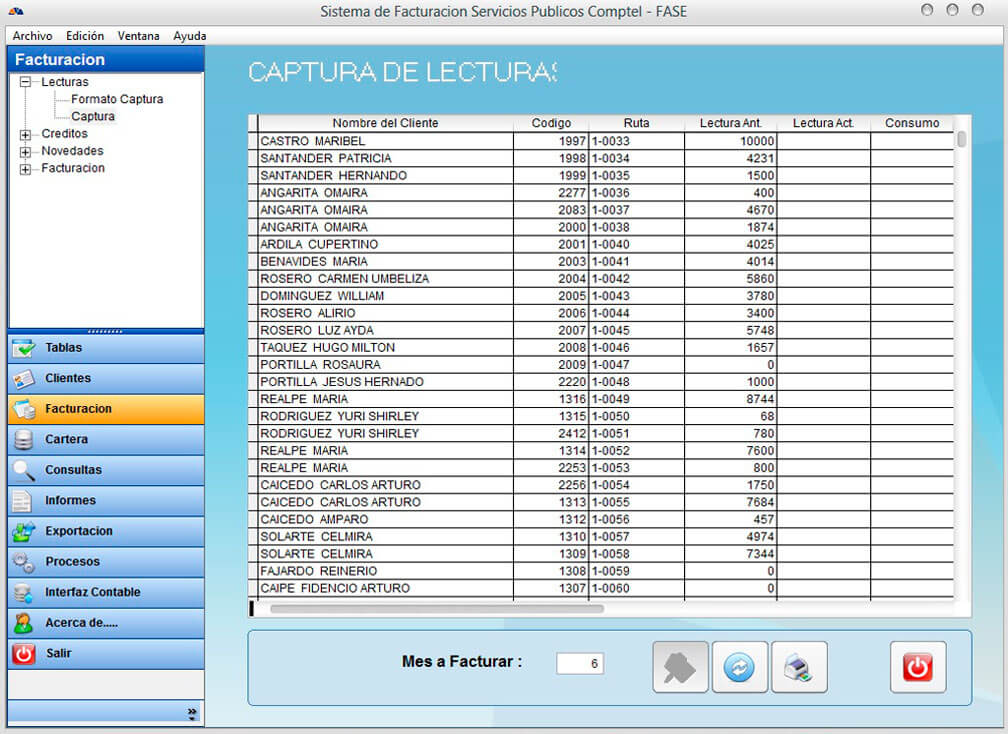 Sistema de Facturacion Servicios Publicos Comptel - FASE

Archivo Edición Ventana Ayuda

Facturacion
Lecturas
Formato Captura
Captura
Creditos
Novedades
Facturacion

Tablas
Clientes
Facturacion
Cartera
Consultas
Informes
Exportacion
Procesos
Interfaz Contable
Acerca de.....
Salir

CAPTURA DE LECTURAS

| Nombre del Cliente | Codigo | Ruta | Lectura Ant. | Lectura Act. | Consumo |
|---|---|---|---|---|---|
| CASTRO MARIBEL | 1997 | 1-0033 | 10000 | | |
| SANTANDER PATRICIA | 1998 | 1-0034 | 4231 | | |
| SANTANDER HERNANDO | 1999 | 1-0035 | 1500 | | |
| ANGARITA OMAIRA | 2277 | 1-0036 | 400 | | |
| ANGARITA OMAIRA | 2083 | 1-0037 | 4670 | | |
| ANGARITA OMAIRA | 2000 | 1-0038 | 1874 | | |
| ARDILA CUPERTINO | 2001 | 1-0040 | 4025 | | |
| BENAVIDES MARIA | 2003 | 1-0041 | 4014 | | |
| ROSERO CARMEN UMBELIZA | 2004 | 1-0042 | 5860 | | |
| DOMINGUEZ WILLIAM | 2005 | 1-0043 | 3780 | | |
| ROSERO ALIRIO | 2006 | 1-0044 | 3400 | | |
| ROSERO LUZ AYDA | 2007 | 1-0045 | 5748 | | |
| TAQUEZ HUGO MILTON | 2008 | 1-0046 | 1657 | | |
| PORTILLA ROSAURA | 2009 | 1-0047 | 0 | | |
| PORTILLA JESUS HERNADO | 2220 | 1-0048 | 1000 | | |
| REALPE MARIA | 1316 | 1-0049 | 8744 | | |
| RODRIGUEZ YURI SHIRLEY | 1315 | 1-0050 | 68 | | |
| RODRIGUEZ YURI SHIRLEY | 2412 | 1-0051 | 780 | | |
| REALPE MARIA | 1314 | 1-0052 | 7600 | | |
| REALPE MARIA | 2253 | 1-0053 | 800 | | |
| CAICEDO CARLOS ARTURO | 2256 | 1-0054 | 1750 | | |
| CAICEDO CARLOS ARTURO | 1313 | 1-0055 | 7684 | | |
| CAICEDO AMPARO | 1312 | 1-0056 | 457 | | |
| SOLARTE CELMIRA | 1310 | 1-0057 | 4974 | | |
| SOLARTE CELMIRA | 1309 | 1-0058 | 7344 | | |
| FAJARDO REINERIO | 1308 | 1-0059 | 0 | | |
| CAIPE FIDENCIO ARTURO | 1307 | 1-0060 | 0 | | |

Mes a Facturar : 6